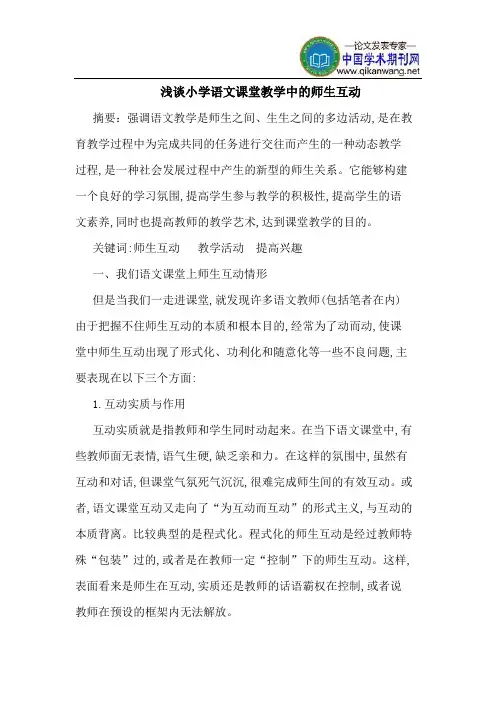 —论文发表专家—
中国学术期刊网
www.qikanwang.net

浅谈小学语文课堂教学中的师生互动

摘要：强调语文教学是师生之间、生生之间的多边活动，是在教育教学过程中为完成共同的任务进行交往而产生的一种动态教学过程，是一种社会发展过程中产生的新型的师生关系。它能够构建一个良好的学习氛围，提高学生参与教学的积极性，提高学生的语文素养，同时也提高教师的教学艺术，达到课堂教学的目的。

关键词：师生互动　教学活动　提高兴趣

一、我们语文课堂上师生互动情形

但是当我们一走进课堂，就发现许多语文教师（包括笔者在内）由于把握不住师生互动的本质和根本目的，经常为了动而动，使课堂中师生互动出现了形式化、功利化和随意化等一些不良问题，主要表现在以下三个方面：

1. 互动实质与作用

互动实质就是指教师和学生同时动起来。在当下语文课堂中，有些教师面无表情，语气生硬，缺乏亲和力。在这样的氛围中，虽然有互动和对话，但课堂气氛死气沉沉，很难完成师生间的有效互动。或者，语文课堂互动又走向了“为互动而互动”的形式主义，与互动的本质背离。比较典型的是程式化。程式化的师生互动是经过教师特殊“包装”过的，或者是在教师一定“控制”下的师生互动。这样，表面看来是师生在互动，实质还是教师的话语霸权在控制，或者说教师在预设的框架内无法解放。